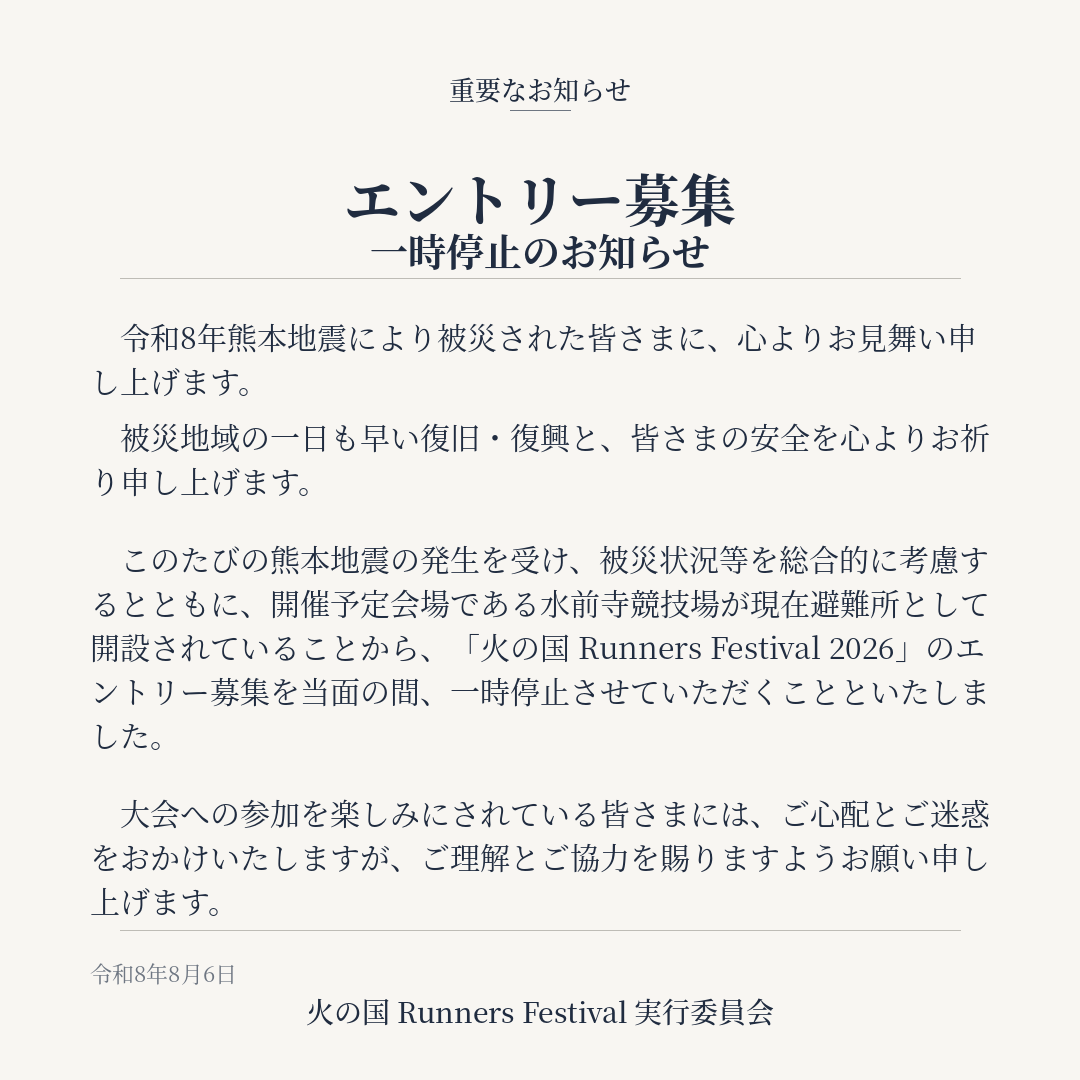 重要なお知らせ

エントリー募集
一時停止のお知らせ

令和8年熊本地震により被災された皆さまに、心よりお見舞い申し上げます。

被災地域の一日も早い復旧・復興と、皆さまの安全を心よりお祈り申し上げます。

このたびの熊本地震の発生を受け、被災状況等を総合的に考慮するとともに、開催予定会場である水前寺競技場が現在避難所として開設されていることから、「火の国 Runners Festival 2026」のエントリー募集を当面の間、一時停止させていただくことといたしました。

大会への参加を楽しみにされている皆さまには、ご心配とご迷惑をおかけいたしますが、ご理解とご協力を賜りますようお願い申し上げます。

令和8年8月6日
火の国 Runners Festival 実行委員会